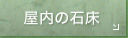 屋内の石床